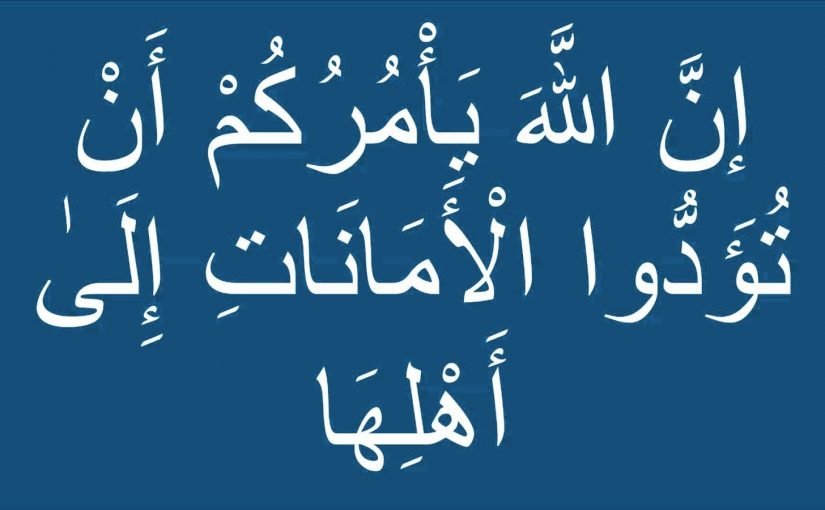 إِنَّ اللَّهَ يَأْمُرُكُمْ أَنْ تُؤَدُّوا الْأَمَانَاتِ إِلَىٰ أَهْلِهَا